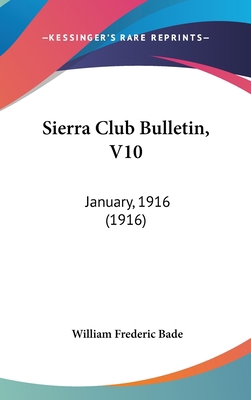 —KESSINGER'S RARE REPRINTS—

Sierra Club Bulletin, V10

January, 1916 (1916)

William Frederic Bade